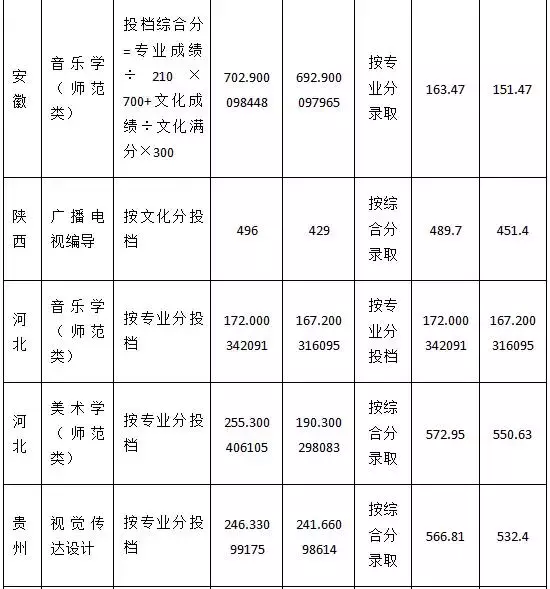 | 安徽 | 音乐学（师范类） | 投档综合分=专业成绩÷210×700+文化成绩÷文化满分×300 | 702.900098448 | 692.900097965 | 按专业分录取 | 163.47 | 151.47 |
|---|---|---|---|---|---|---|---|
| 陕西 | 广播电视编导 | 按文化分投档 | 496 | 429 | 按综合分录取 | 489.7 | 451.4 |
| 河北 | 音乐学（师范类） | 按专业分投档 | 172.000342091 | 167.200316095 | 按专业分投档 | 172.000342091 | 167.200316095 |
| 河北 | 美术学（师范类） | 按专业分投档 | 255.300406105 | 190.300298083 | 按综合分录取 | 572.95 | 550.63 |
| 贵州 | 视觉传达设计 | 按专业分投档 | 246.33099175 | 241.66098614 | 按综合分录取 | 566.81 | 532.4 |